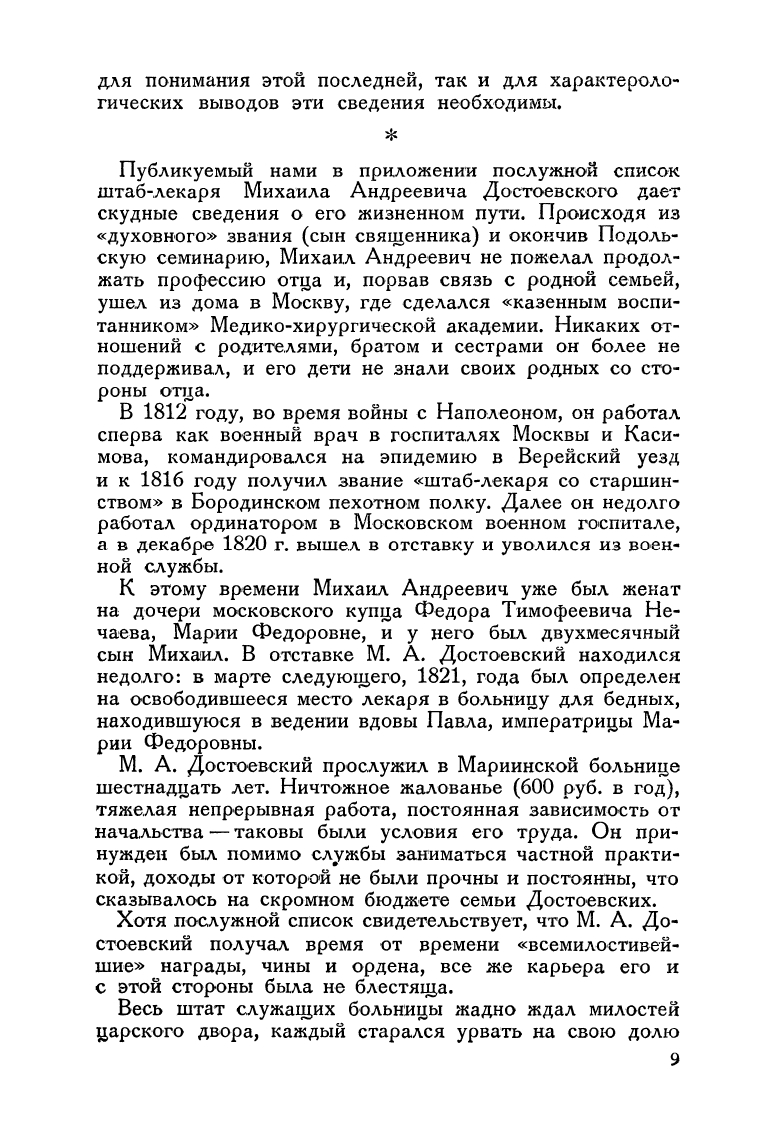 для понимания этой последней, так и для характерологических выводов эти сведения необходимы.

*

Публикуемый нами в приложении послужной список штаб-лекаря Михаила Андреевича Достоевского дает скудные сведения о его жизненном пути. Происходя из «духовного» звания (сын священника) и окончив Подольскую семинарию, Михаил Андреевич не пожелал продолжать профессию отца и, порвав связь с родной семьей, ушел из дома в Москву, где сделался «казенным воспитанником» Медико-хирургической академии. Никаких отношений с родителями, братом и сестрами он более не поддерживал, и его дети не знали своих родных со стороны отца.

В 1812 году, во время войны с Наполеоном, он работал сперва как военный врач в госпиталях Москвы и Касимова, командировался на эпидемию в Верейский уезд и к 1816 году получил звание «штаб-лекаря со старшинством» в Бородинском пехотном полку. Далее он недолго работал ординатором в Московском военном госпитале, а в декабре 1820 г. вышел в отставку и уволился из военной службы.

К этому времени Михаил Андреевич уже был женат на дочери московского купца Федора Тимофеевича Нечаева, Марии Федоровне, и у него был двухмесячный сын Михаил. В отставке М. А. Достоевский находился недолго: в марте следующего, 1821, года был определен на освободившееся место лекаря в больницу для бедных, находившуюся в ведении вдовы Павла, императрицы Марии Федоровны.

М. А. Достоевский прослужил в Мариинской больнице шестнадцать лет. Ничтожное жалованье (600 руб. в год), тяжелая непрерывная работа, постоянная зависимость от начальства — таковы были условия его труда. Он принужден был помимо службы заниматься частной практикой, доходы от которой не были прочны и постоянны, что сказывалось на скромном бюджете семьи Достоевских.

Хотя послужной список свидетельствует, что М. А. Достоевский получал время от времени «всемилостивейшие» награды, чины и ордена, все же карьера его и с этой стороны была не блестяща.

Весь штат служащих больницы жадно ждал милостей царского двора, каждый старался урвать на свою долю

9